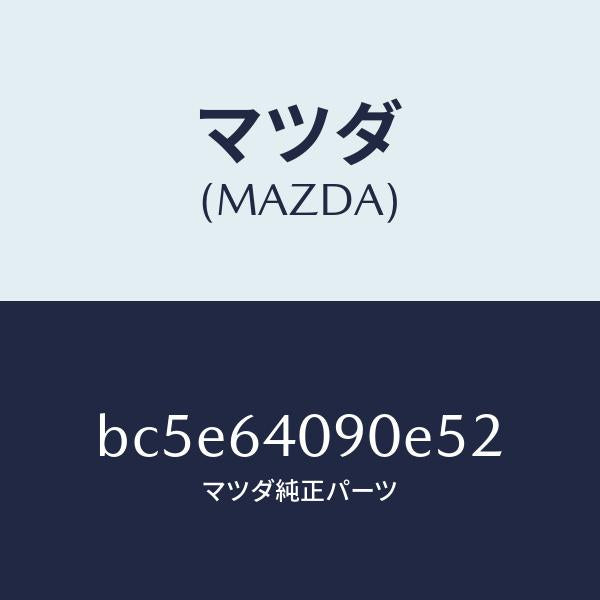 マツダ
(MAZDA)

bc5e64090e52
マツダ純正パーツ